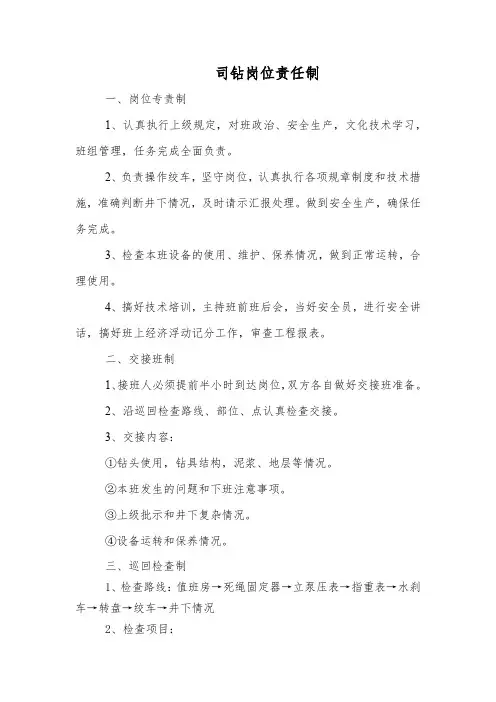 司钻岗位责任制

一、岗位专责制

1、认真执行上级规定，对班政治、安全生产，文化技术学习，班组管理，任务完成全面负责。

2、负责操作绞车，坚守岗位，认真执行各项规章制度和技术措施，准确判断井下情况，及时请示汇报处理。做到安全生产，确保任务完成。

3、检查本班设备的使用、维护、保养情况，做到正常运转，合理使用。

4、搞好技术培训，主持班前班后会，当好安全员，进行安全讲话，搞好班上经济浮动记分工作，审查工程报表。

二、交接班制

1、接班人必须提前半小时到达岗位，双方各自做好交接班准备。

2、沿巡回检查路线、部位、点认真检查交接。

3、交接内容：

①钻头使用，钻具结构，泥浆、地层等情况。

②本班发生的问题和下班注意事项。

③上级批示和井下复杂情况。

④设备运转和保养情况。

三、巡回检查制

1、检查路线：值班房→死绳固定器→立泵压表→指重表→水刹车→转盘→绞车→井下情况

2、检查项目：